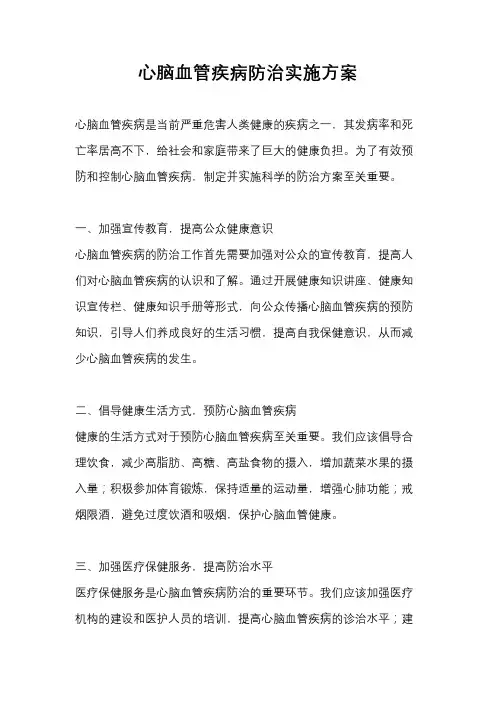 心脑血管疾病防治实施方案

心脑血管疾病是当前严重危害人类健康的疾病之一，其发病率和死亡率居高不下，给社会和家庭带来了巨大的健康负担。为了有效预防和控制心脑血管疾病，制定并实施科学的防治方案至关重要。

一、加强宣传教育，提高公众健康意识
心脑血管疾病的防治工作首先需要加强对公众的宣传教育，提高人们对心脑血管疾病的认识和了解。通过开展健康知识讲座、健康知识宣传栏、健康知识手册等形式，向公众传播心脑血管疾病的预防知识，引导人们养成良好的生活习惯，提高自我保健意识，从而减少心脑血管疾病的发生。

二、倡导健康生活方式，预防心脑血管疾病
健康的生活方式对于预防心脑血管疾病至关重要。我们应该倡导合理饮食，减少高脂肪、高糖、高盐食物的摄入，增加蔬菜水果的摄入量；积极参加体育锻炼，保持适量的运动量，增强心肺功能；戒烟限酒，避免过度饮酒和吸烟，保护心脑血管健康。

三、加强医疗保健服务，提高防治水平
医疗保健服务是心脑血管疾病防治的重要环节。我们应该加强医疗机构的建设和医护人员的培训，提高心脑血管疾病的诊治水平；建